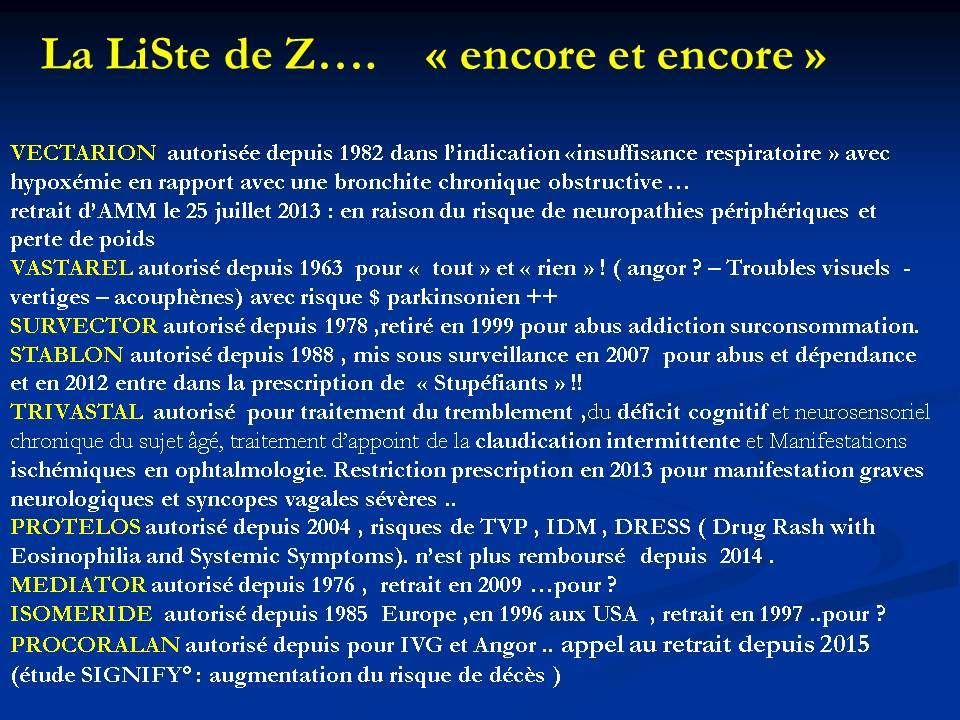 La LiSte de Z….   « encore et encore »

VECTARION autorisée depuis 1982 dans l'indication «insuffisance respiratoire » avec hypoxémie en rapport avec une bronchite chronique obstructive …
retrait d'AMM le 25 juillet 2013 : en raison du risque de neuropathies périphériques et perte de poids
VASTAREL autorisé depuis 1963 pour « tout » et « rien » ! ( angor ? – Troubles visuels - vertiges – acouphènes) avec risque $ parkinsonien ++
SURVECTOR autorisé depuis 1978 ,retiré en 1999 pour abus addiction surconsommation.
STABLON autorisé depuis 1988 , mis sous surveillance en 2007 pour abus et dépendance et en 2012 entre dans la prescription de « Stupéfiants » !!
TRIVASTAL autorisé pour traitement du tremblement ,du déficit cognitif et neurosensoriel chronique du sujet âgé, traitement d'appoint de la claudication intermittente et Manifestations ischémiques en ophtalmologie. Restriction prescription en 2013 pour manifestation graves neurologiques et syncopes vagales sévères ..
PROTELOS autorisé depuis 2004 , risques de TVP , IDM , DRESS ( Drug Rash with Eosinophilia and Systemic Symptoms). n'est plus remboursé depuis 2014 .
MEDIATOR autorisé depuis 1976 , retrait en 2009 …pour ?
ISOMERIDE autorisé depuis 1985 Europe ,en 1996 aux USA , retrait en 1997 ..pour ?
PROCORALAN autorisé depuis pour IVG et Angor .. appel au retrait depuis 2015 (étude SIGNIFY° : augmentation du risque de décès )